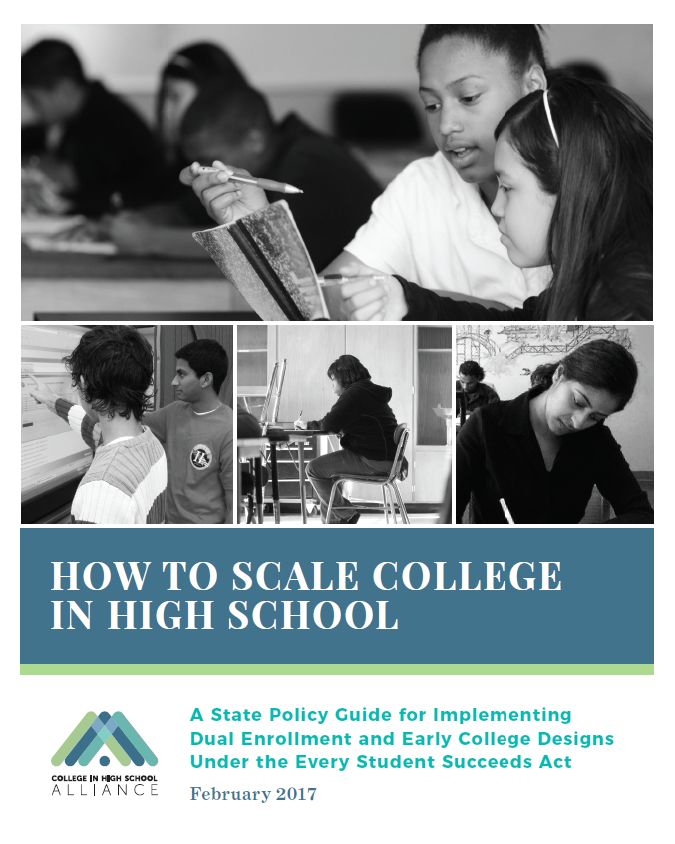 HOW TO SCALE COLLEGE IN HIGH SCHOOL

COLLEGE IN HIGH SCHOOL ALLIANCE

A State Policy Guide for Implementing Dual Enrollment and Early College Designs Under the Every Student Succeeds Act

February 2017